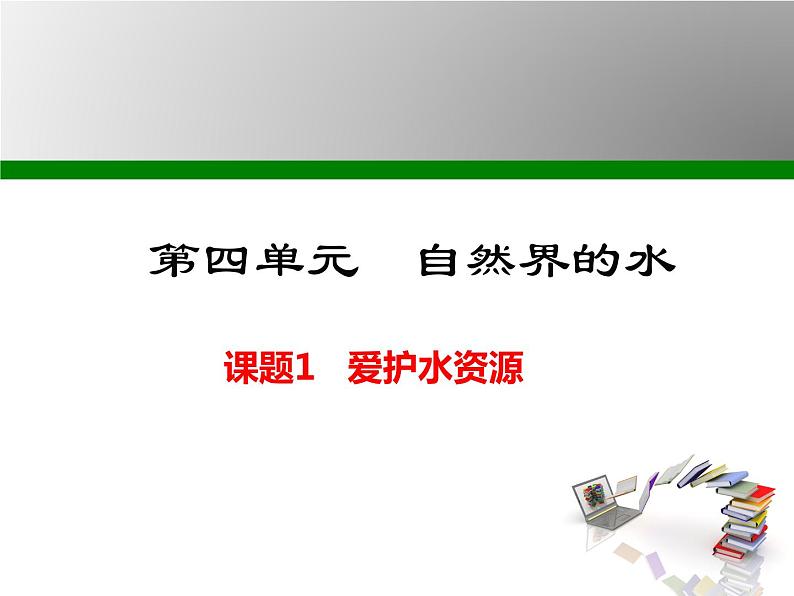 第四单元　自然界的水

课题1　爱护水资源